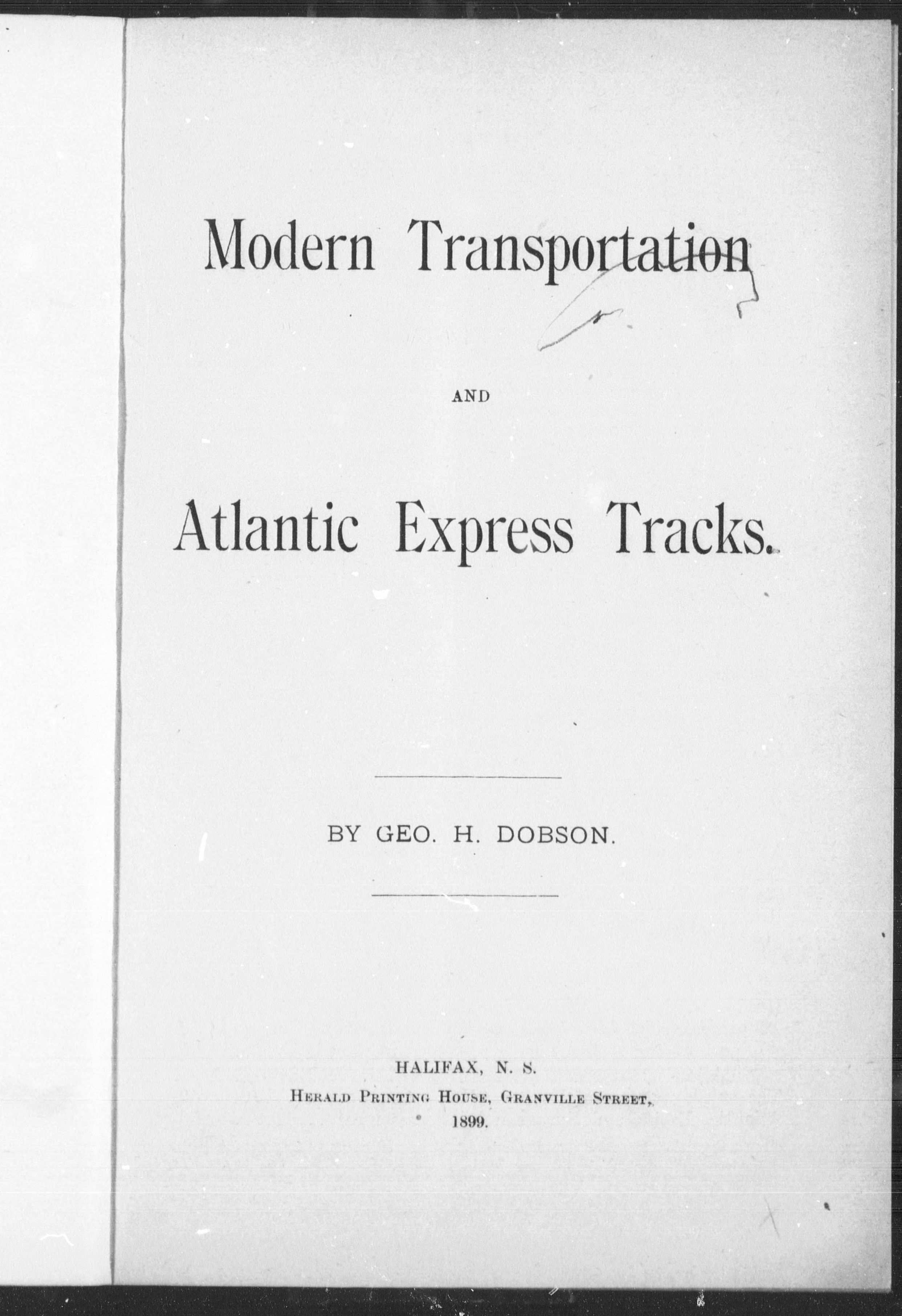 Modern Transportation

AND

Atlantic Express Tracks.

BY GEO. H. DOBSON.

HALIFAX, N. S.
HERALD PRINTING HOUSE, GRANVILLE STREET,
1899.